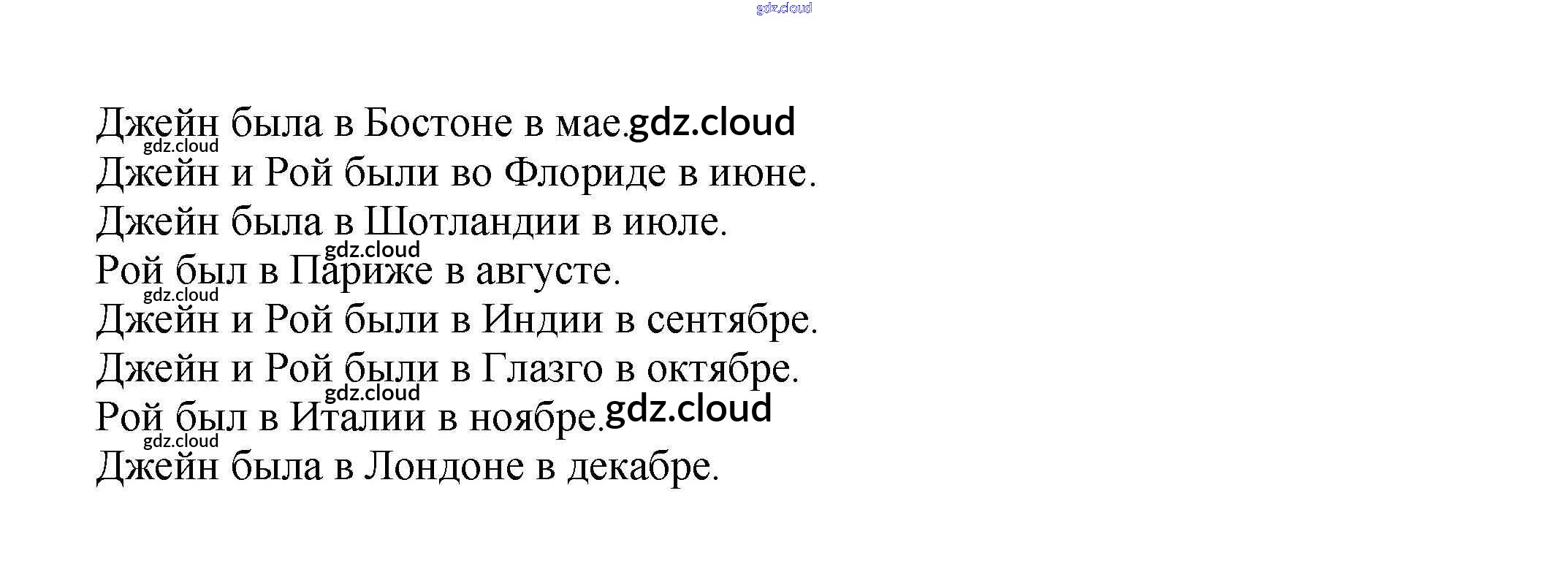 Джейн была в Бостоне в мае.
Джейн и Рой были во Флориде в июне.
Джейн была в Шотландии в июле.
Рой был в Париже в августе.
Джейн и Рой были в Индии в сентябре.
Джейн и Рой были в Глазго в октябре.
Рой был в Италии в ноябре.
Джейн была в Лондоне в декабре.

gdz.cloud